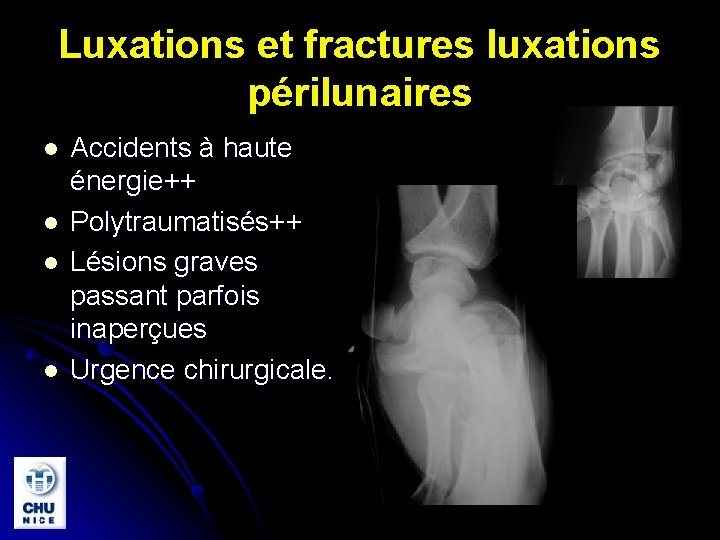 Luxations et fractures luxations périlunaires

• Accidents à haute énergie++
• Polytraumatisés++
• Lésions graves passant parfois inaperçues
• Urgence chirurgicale.

CHU
NICE